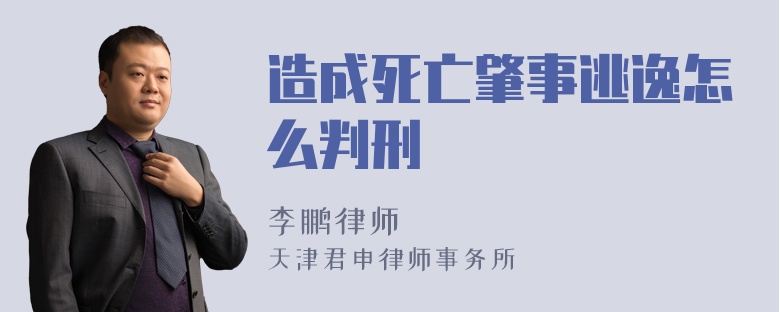 造成死亡肇事逃逸怎么判刑

李鹏律师
天津君申律师事务所